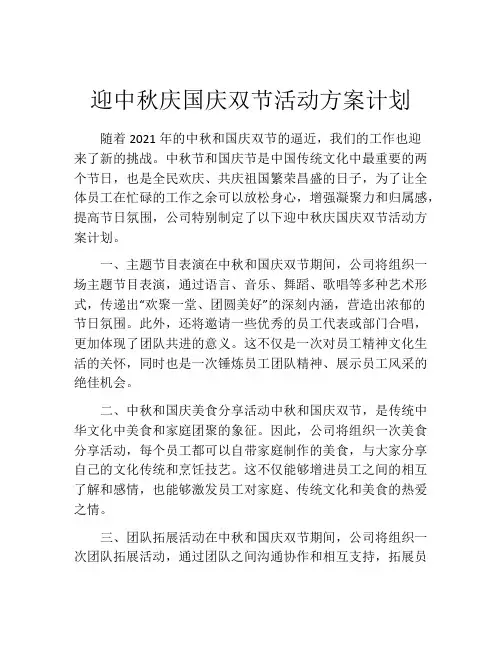 迎中秋庆国庆双节活动方案计划

随着 2021 年的中秋和国庆双节的逼近，我们的工作也迎来了新的挑战。中秋节和国庆节是中国传统文化中最重要的两个节日，也是全民欢庆、共庆祖国繁荣昌盛的日子，为了让全体员工在忙碌的工作之余可以放松身心，增强凝聚力和归属感，提高节日氛围，公司特别制定了以下迎中秋庆国庆双节活动方案计划。

一、主题节目表演在中秋和国庆双节期间，公司将组织一场主题节目表演，通过语言、音乐、舞蹈、歌唱等多种艺术形式，传递出“欢聚一堂、团圆美好”的深刻内涵，营造出浓郁的节日氛围。此外，还将邀请一些优秀的员工代表或部门合唱，更加体现了团队共进的意义。这不仅是一次对员工精神文化生活的关怀，同时也是一次锤炼员工团队精神、展示员工风采的绝佳机会。

二、中秋和国庆美食分享活动中秋和国庆双节，是传统中华文化中美食和家庭团聚的象征。因此，公司将组织一次美食分享活动，每个员工都可以自带家庭制作的美食，与大家分享自己的文化传统和烹饪技艺。这不仅能够增进员工之间的相互了解和感情，也能够激发员工对家庭、传统文化和美食的热爱之情。

三、团队拓展活动在中秋和国庆双节期间，公司将组织一次团队拓展活动，通过团队之间沟通协作和相互支持，拓展员